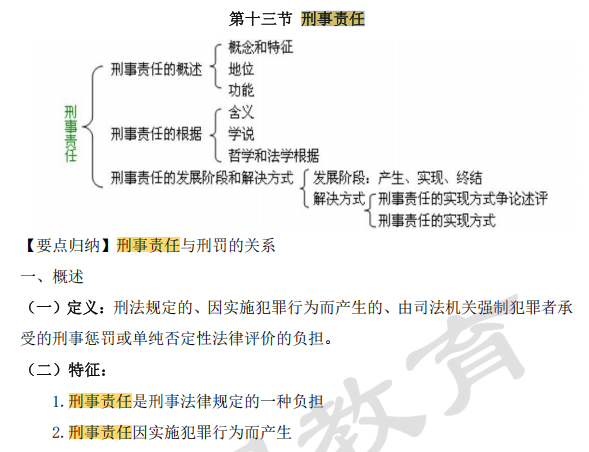 第十三节 刑事责任

刑事责任

刑事责任的概述
概念和特征
地位
功能

刑事责任的根据
含义
学说
哲学和法学根据

刑事责任的发展阶段和解决方式
发展阶段：产生、实现、终结
解决方式
刑事责任的实现方式争论述评
刑事责任的实现方式

【要点归纳】刑事责任与刑罚的关系

一、概述

（一）定义：刑法规定的、因实施犯罪行为而产生的、由司法机关强制犯罪者承受的刑事惩罚或单纯否定性法律评价的负担。

（二）特征：

1. 刑事责任是刑事法律规定的一种负担

2. 刑事责任因实施犯罪行为而产生

教育